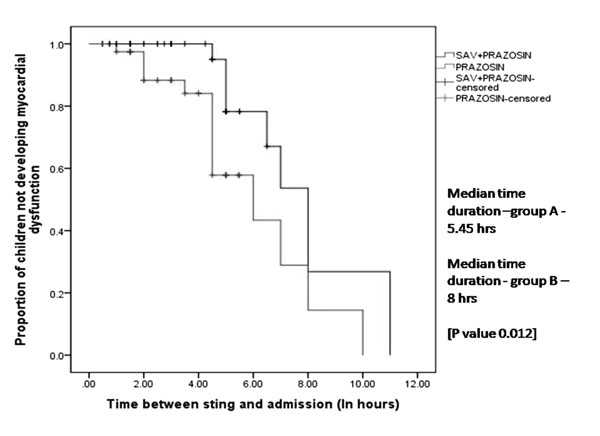 Proportion of children not developing myocardial dysfunction

1.0
0.8
0.6
0.4
0.2
0.0

.00
2.00
4.00
6.00
8.00
10.00
12.00

Time between sting and admission (In hours)

SAV+PRAZOSIN
PRAZOSIN
SAV+PRAZOSIN-censored
PRAZOSIN-censored

Median time duration–group A - 5.45 hrs

Median time duration - group B – 8 hrs

[P value 0.012]